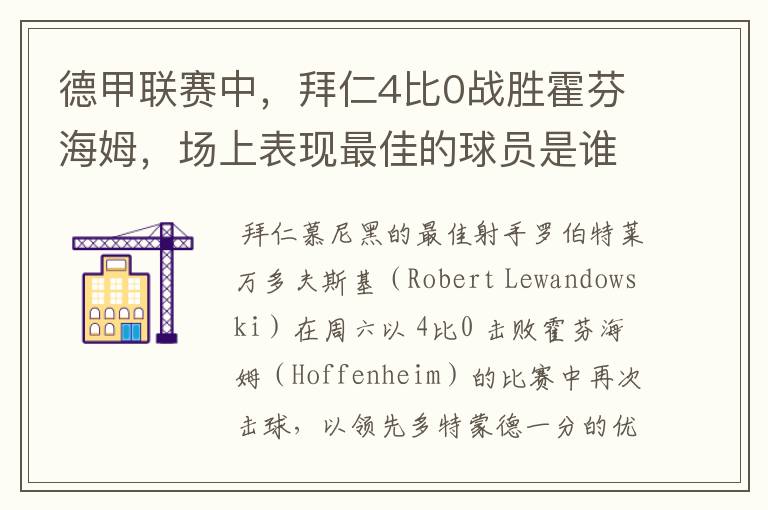 德甲联赛中，拜仁4比0战胜霍芬海姆，场上表现最佳的球员是谁

拜仁慕尼黑的最佳射手罗伯特莱万多夫斯基（Robert Lewandowski）在周六以4比0击败霍芬海姆（Hoffenheim）的比赛中再次击球，以领先多特蒙德一分的优